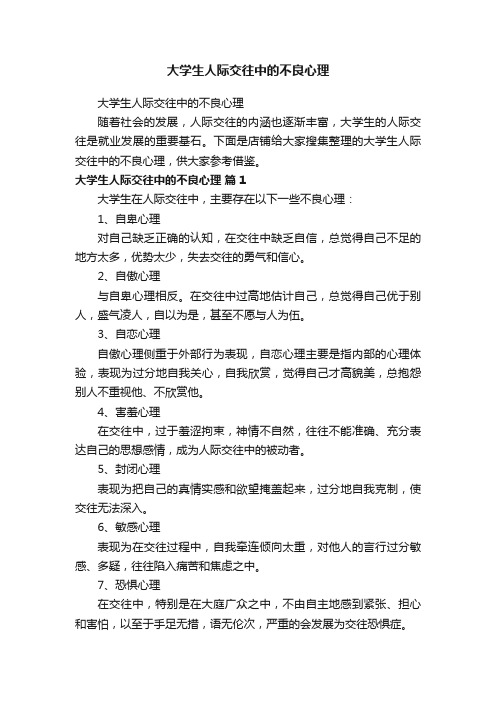 大学生人际交往中的不良心理

大学生人际交往中的不良心理

随着社会的发展，人际交往的内涵也逐渐丰富，大学生的人际交往是就业发展的重要基石。下面是店铺给大家搜集整理的大学生人际交往中的不良心理，供大家参考借鉴。

大学生人际交往中的不良心理 篇1

大学生在人际交往中，主要存在以下一些不良心理：

1、自卑心理

对自己缺乏正确的认知，在交往中缺乏自信，总觉得自己不足的地方太多，优势太少，失去交往的勇气和信心。

2、自傲心理

与自卑心理相反。在交往中过高地估计自己，总觉得自己优于别人，盛气凌人，自以为是，甚至不愿与人为伍。

3、自恋心理

自傲心理侧重于外部行为表现，自恋心理主要是指内部的心理体验，表现为过分地自我关心，自我欣赏，觉得自己才高貌美，总抱怨别人不重视他、不欣赏他。

4、害羞心理

在交往中，过于羞涩拘束，神情不自然，往往不能准确、充分表达自己的思想感情，成为人际交往中的被动者。

5、封闭心理

表现为把自己的真情实感和欲望掩盖起来，过分地自我克制，使交往无法深入。

6、敏感心理

表现为在交往过程中，自我牵连倾向太重，对他人的言行过分敏感、多疑，往往陷入痛苦和焦虑之中。

7、恐惧心理

在交往中，特别是在大庭广众之中，不由自主地感到紧张、担心和害怕，以至于手足无措，语无伦次，严重的会发展为交往恐惧症。